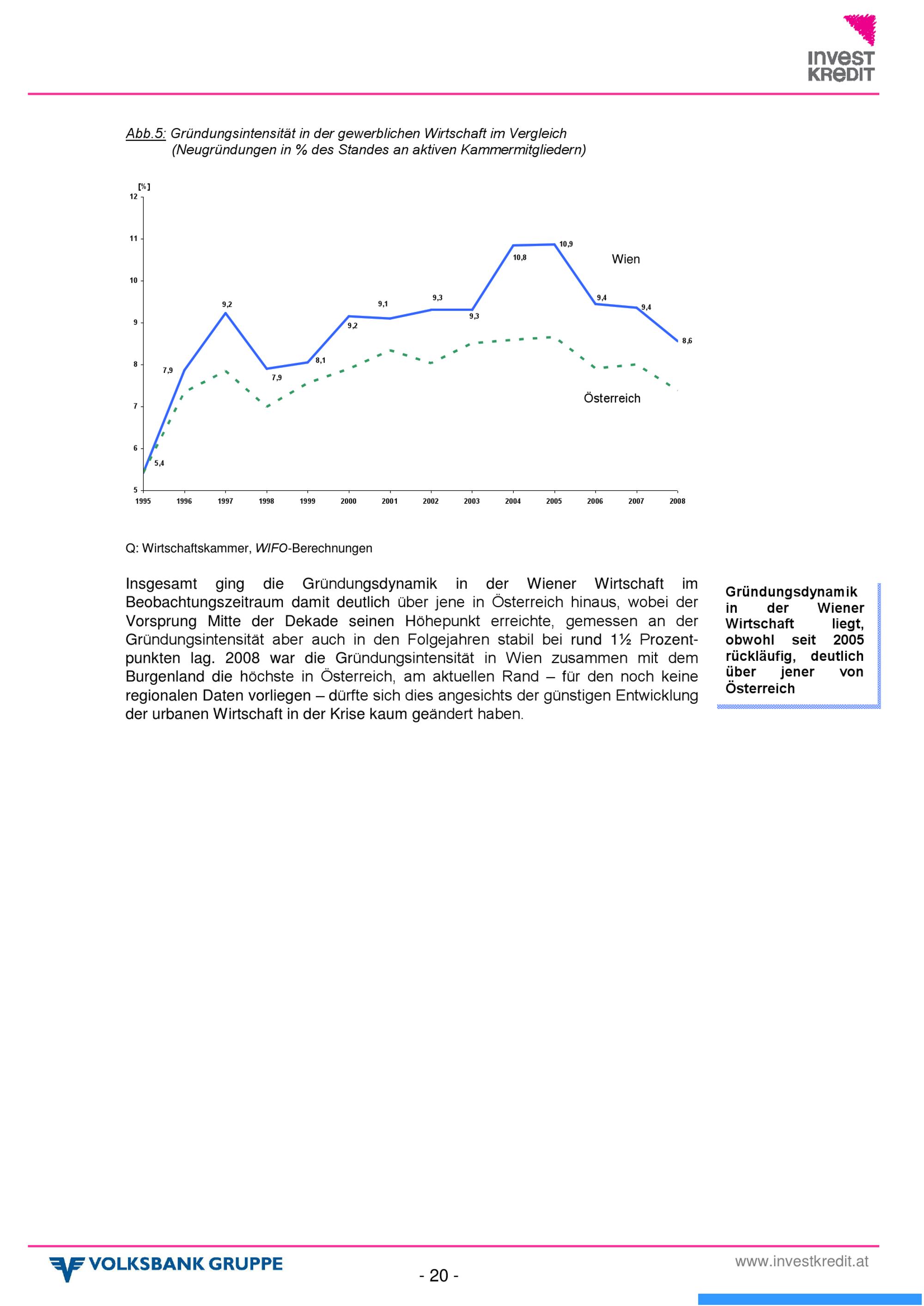 INVEST
KREDIT

Abb.5: Gründungsintensität in der gewerblichen Wirtschaft im Vergleich
(Neugründungen in % des Standes an aktiven Kammermitgliedern)

[%]
12
11
10
9
8
7
6
5

5,4
7,9
9,2
7,9
8,1
9,2
9,1
9,3
9,3
10,8
10,9
9,4
9,4
8,6

Wien
Österreich

1995 1996 1997 1998 1999 2000 2001 2002 2003 2004 2005 2006 2007 2008

Q: Wirtschaftskammer, WIFO-Berechnungen

Insgesamt ging die Gründungsdynamik in der Wiener Wirtschaft im Beobachtungszeitraum damit deutlich über jene in Österreich hinaus, wobei der Vorsprung Mitte der Dekade seinen Höhepunkt erreichte, gemessen an der Gründungsintensität aber auch in den Folgejahren stabil bei rund 1½ Prozentpunkten lag. 2008 war die Gründungsintensität in Wien zusammen mit dem Burgenland die höchste in Österreich, am aktuellen Rand – für den noch keine regionalen Daten vorliegen – dürfte sich dies angesichts der günstigen Entwicklung der urbanen Wirtschaft in der Krise kaum geändert haben.

Gründungsdynamik in der Wiener Wirtschaft liegt, obwohl seit 2005 rückläufig, deutlich über jener von Österreich

VOLKSBANK GRUPPE

- 20 -

www.investkredit.at